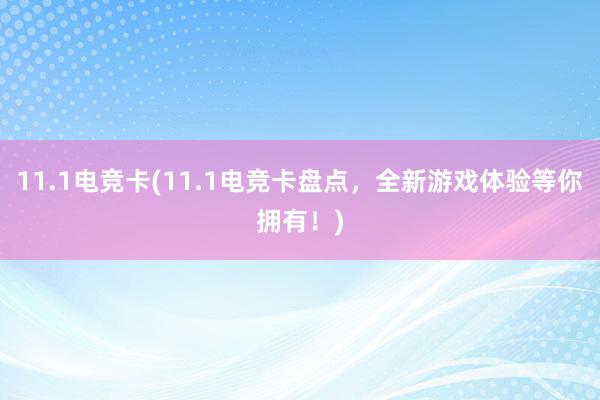 11.1电竞卡(11.1电竞卡盘点，全新游戏体验等你拥有！)